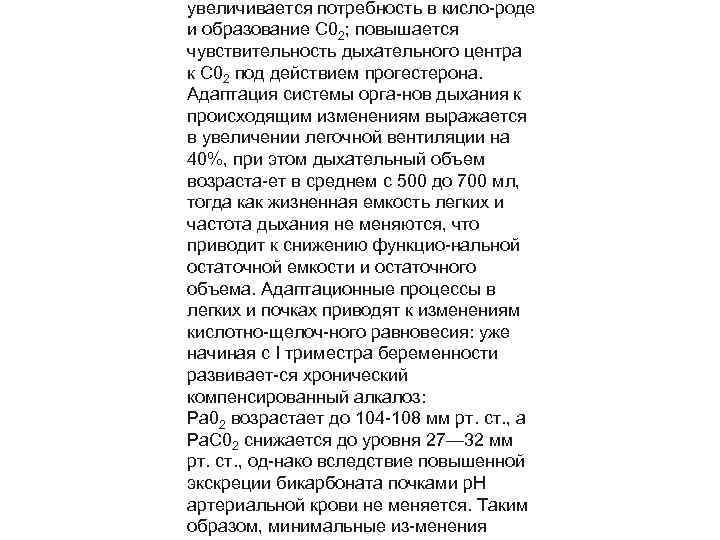 увеличивается потребность в кисло-роде и образование $C0_2$; повышается чувствительность дыхательного центра к $C0_2$ под действием прогестерона. Адаптация системы орга-нов дыхания к происходящим изменениям выражается в увеличении легочной вентиляции на 40%, при этом дыхательный объем возраста-ет в среднем с 500 до 700 мл, тогда как жизненная емкость легких и частота дыхания не меняются, что приводит к снижению функцио-нальной остаточной емкости и остаточного объема. Адаптационные процессы в легких и почках приводят к изменениям кислотно-щелоч-ного равновесия: уже начиная с I триместра беременности развивает-ся хронический компенсированный алкалоз:
$Pa0_2$ возрастает до 104-108 мм рт. ст., а $PaC0_2$ снижается до уровня 27—32 мм рт. ст., од-нако вследствие повышенной экскреции бикарбоната почками pH артериальной крови не меняется. Таким образом, минимальные из-менения